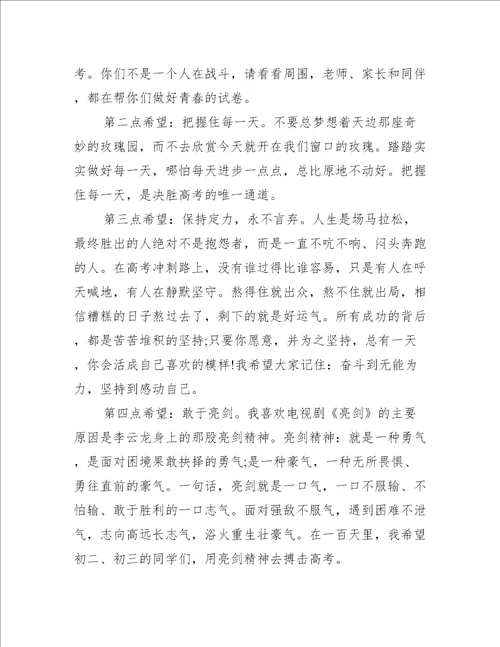 考。你们不是一个人在战斗，请看看周围，老师、家长和同伴，都在帮你们做好青春的试卷。

第二点希望：把握住每一天。不要总梦想着天边那座奇妙的玫瑰园，而不去欣赏今天就开在我们窗口的玫瑰。踏踏实实做好每一天，哪怕每天进步一点点，总比原地不动好。把握住每一天，是决胜高考的唯一通道。

第三点希望：保持定力，永不言弃。人生是场马拉松，最终胜出的人绝对不是抱怨者，而是一直不吭不响、闷头奔跑的人。在高考冲刺路上，没有谁过得比谁容易，只是有人在呼天喊地，有人在静默坚守。熬得住就出众，熬不住就出局，相信糟糕的日子熬过去了，剩下的就是好运气。所有成功的背后，都是苦苦堆积的坚持;只要你愿意，并为之坚持，总有一天，你会活成自己喜欢的模样!我希望大家记住：奋斗到无能为力，坚持到感动自己。

第四点希望：敢于亮剑。我喜欢电视剧《亮剑》的主要原因是李云龙身上的那股亮剑精神。亮剑精神：就是一种勇气，是面对困境果敢抉择的勇气;是一种豪气，一种无所畏惧、勇往直前的豪气。一句话，亮剑就是一口气，一口不服输、不怕输、敢于胜利的一口志气。面对强敌不服气，遇到困难不泄气，志向高远长志气，浴火重生壮豪气。在一百天里，我希望初二、初三的同学们，用亮剑精神去搏击高考。